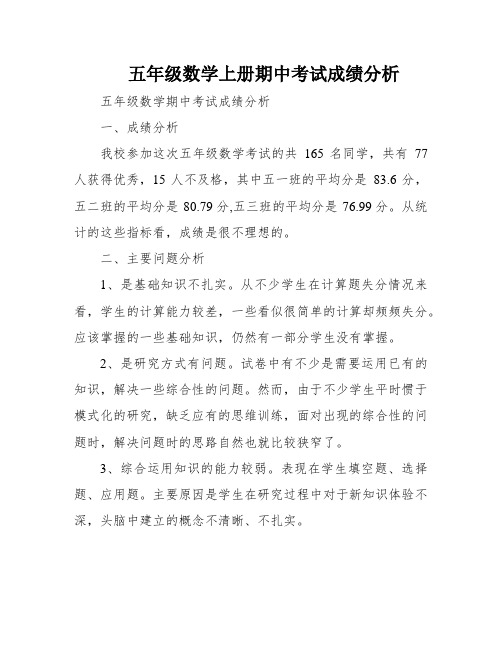 五年级数学上册期中考试成绩分析

五年级数学期中考试成绩分析

一、成绩分析

我校参加这次五年级数学考试的共 165 名同学，共有 77 人获得优秀，15 人不及格，其中五一班的平均分是 83.6 分，五二班的平均分是 80.79 分,五三班的平均分是 76.99 分。从统计的这些指标看，成绩是很不理想的。

二、主要问题分析

1、是基础知识不扎实。从不少学生在计算题失分情况来看，学生的计算能力较差，一些看似很简单的计算却频频失分。应该掌握的一些基础知识，仍然有一部分学生没有掌握。

2、是研究方式有问题。试卷中有不少是需要运用已有的知识，解决一些综合性的问题。然而，由于不少学生平时惯于模式化的研究，缺乏应有的思维训练，面对出现的综合性的问题时，解决问题时的思路自然也就比较狭窄了。

3、综合运用知识的能力较弱。表现在学生填空题、选择题、应用题。主要原因是学生在研究过程中对于新知识体验不深，头脑中建立的概念不清晰、不扎实。